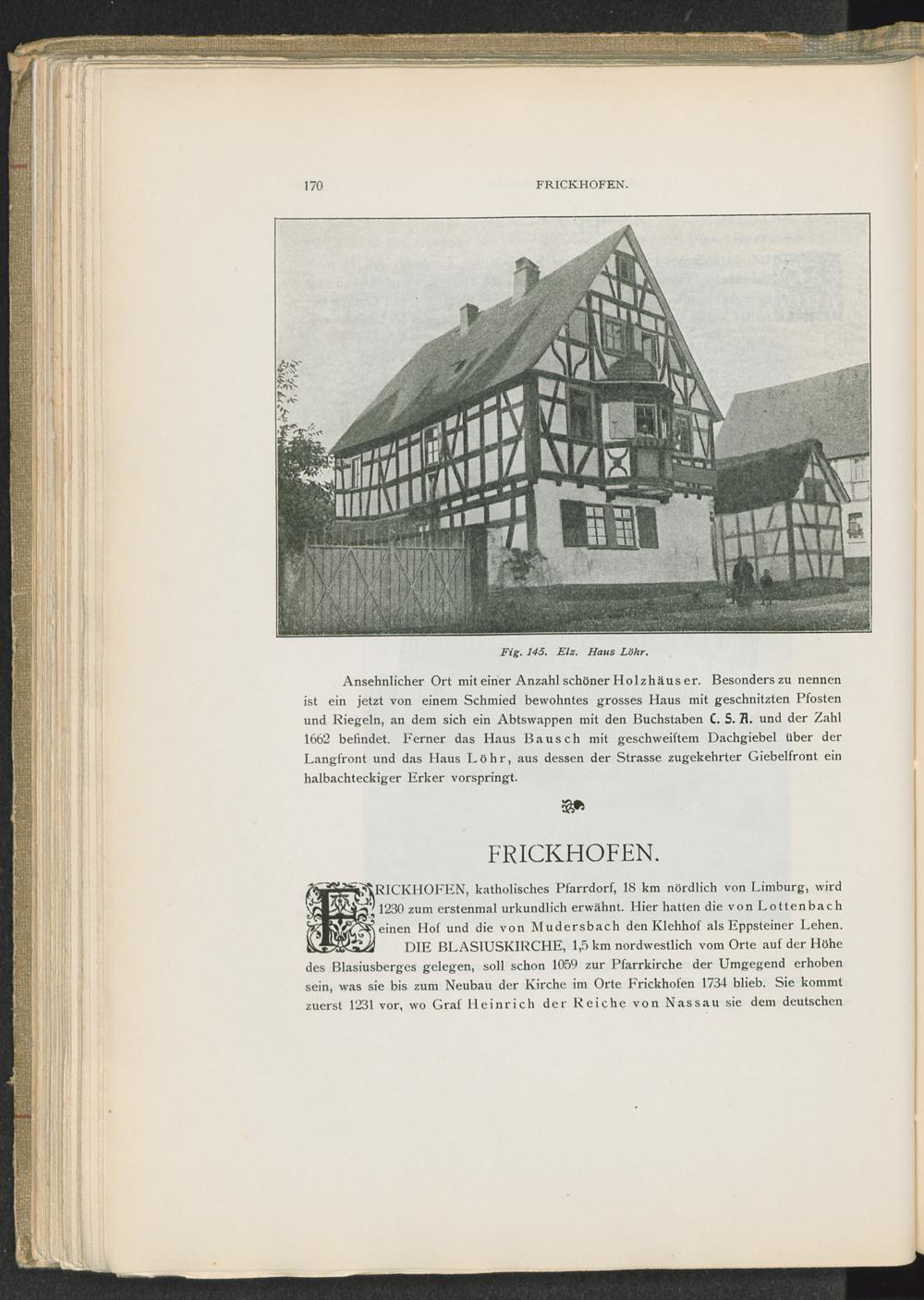 170 FRICKHOFEN.

Fig. 145. Elz. Haus Löhr.

Ansehnlicher Ort mit einer Anzahl schöner Holzhäuser. Besonders zu nennen ist ein jetzt von einem Schmied bewohntes grosses Haus mit geschnitzten Pfosten und Riegeln, an dem sich ein Abtswappen mit den Buchstaben C. S. A. und der Zahl 1662 befindet. Ferner das Haus Bausch mit geschweiftem Dachgiebel über der Langfront und das Haus Löhr, aus dessen der Strasse zugekehrter Giebelfront ein halbachteckiger Erker vorspringt.

FRICKHOFEN.

FRICKHOFEN, katholisches Pfarrdorf, 18 km nördlich von Limburg, wird 1230 zum erstenmal urkundlich erwähnt. Hier hatten die von Lottenbach einen Hof und die von Mudersbach den Klehhof als Eppsteiner Lehen.

DIE BLASIUSKIRCHE, 1,5 km nordwestlich vom Orte auf der Höhe des Blasiusberges gelegen, soll schon 1059 zur Pfarrkirche der Umgegend erhoben sein, was sie bis zum Neubau der Kirche im Orte Frickhofen 1734 blieb. Sie kommt zuerst 1231 vor, wo Graf Heinrich der Reiche von Nassau sie dem deutschen